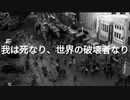 我は死なり、世界の破壊者なり